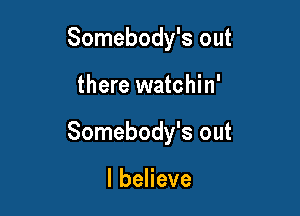 Somebody's out
there watchin'
Somebody's out
I believe